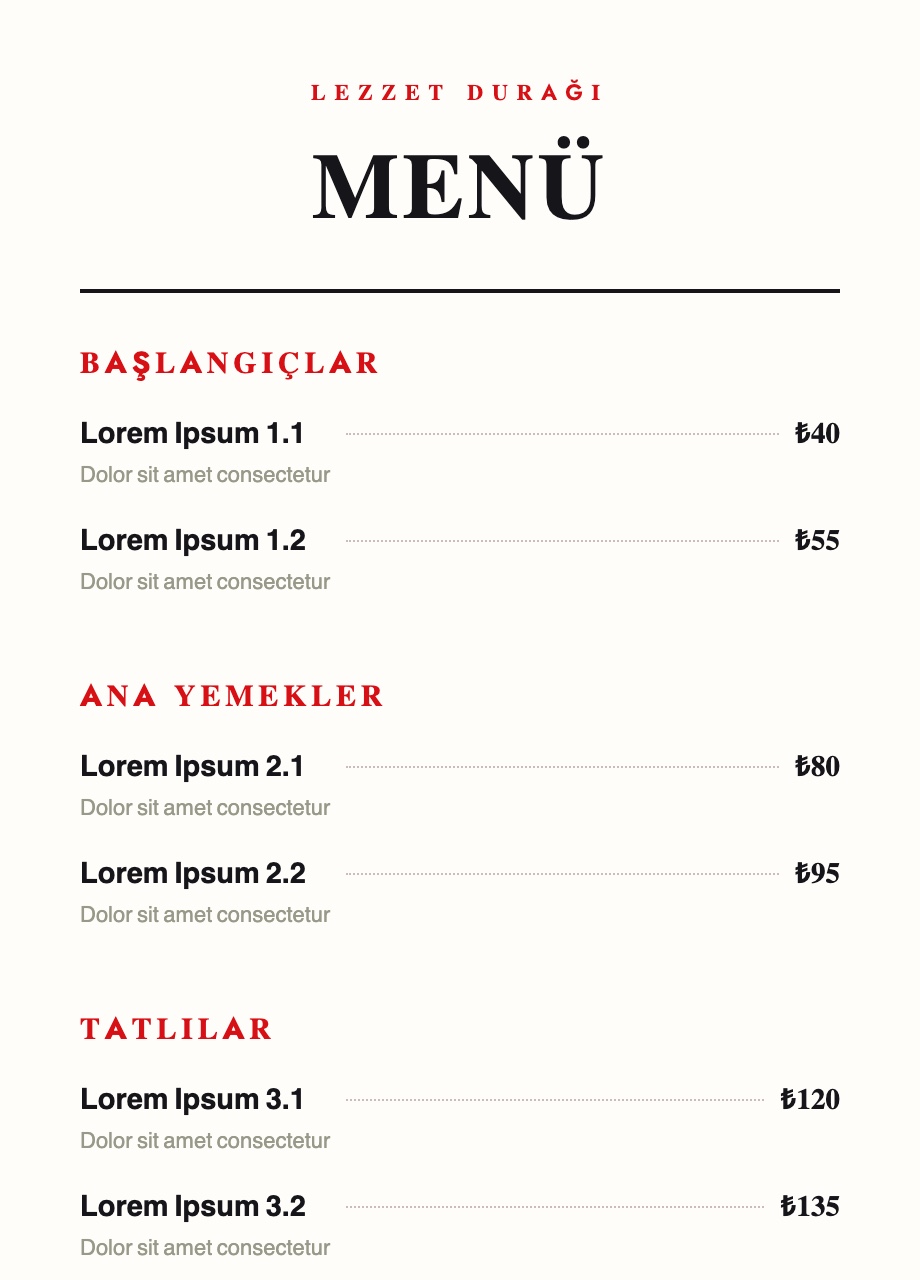 LEZZET DURAĞI

MENÜ

BAŞLANGIÇLAR

Lorem Ipsum 1.1 ₺40
Dolor sit amet consectetur

Lorem Ipsum 1.2 ₺55
Dolor sit amet consectetur

ANA YEMEKLER

Lorem Ipsum 2.1 ₺80
Dolor sit amet consectetur

Lorem Ipsum 2.2 ₺95
Dolor sit amet consectetur

TATLILAR

Lorem Ipsum 3.1 ₺120
Dolor sit amet consectetur

Lorem Ipsum 3.2 ₺135
Dolor sit amet consectetur